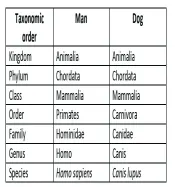 | Taxonomic order | Man | Dog |
|---|---|---|
| Kingdom | Animalia | Animalia |
| Phylum | Chordata | Chordata |
| Class | Mammalia | Mammalia |
| Order | Primates | Carnivora |
| Family | Hominidae | Canidae |
| Genus | Homo | Canis |
| Species | Homo sapiens | Canis lupus |